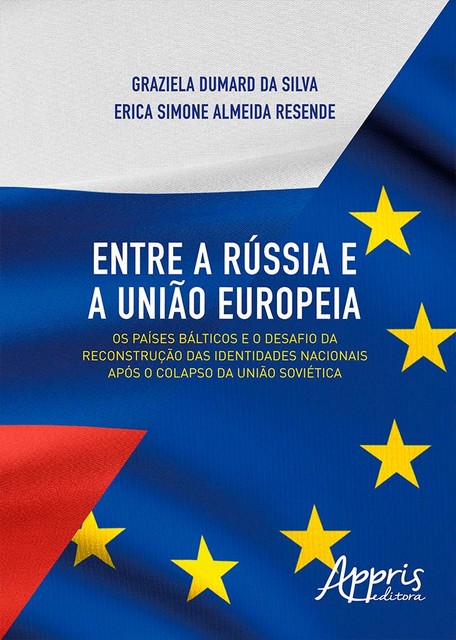 GRAZIELA DUMARD DA SILVA
ERICA SIMONE ALMEIDA RESENDE

ENTRE A RÚSSIA E A UNIÃO EUROPEIA

OS PAÍSES BÁLTICOS E O DESAFIO DA RECONSTRUÇÃO DAS IDENTIDADES NACIONAIS APÓS O COLAPSO DA UNIÃO SOVIÉTICA

Appris editora